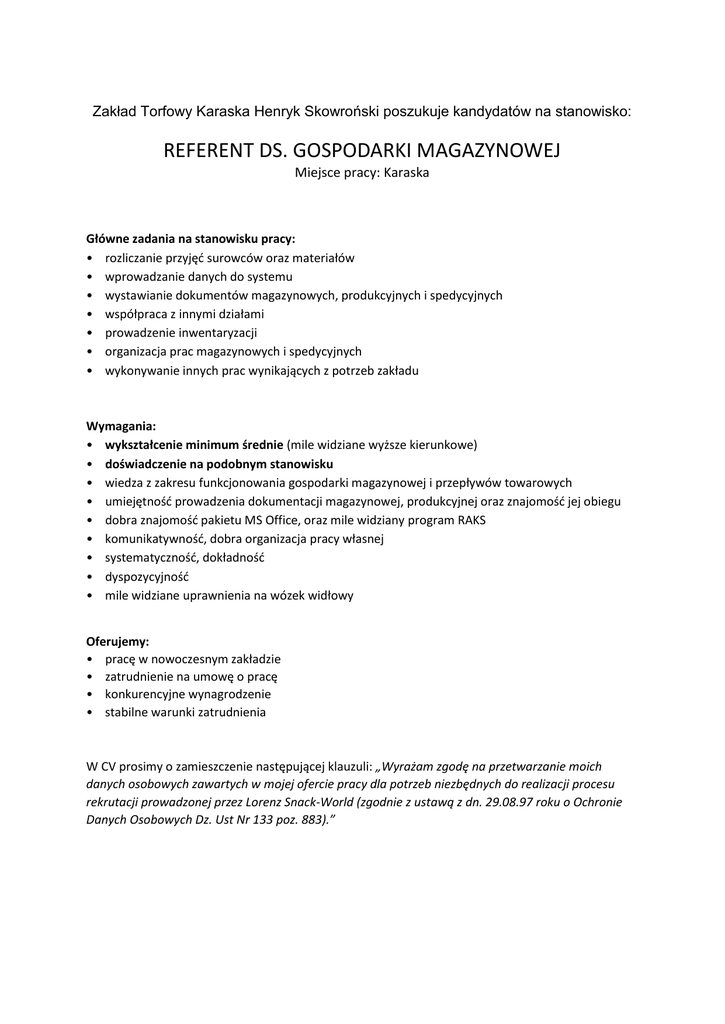 Zakład Torfowy Karaska Henryk Skowroński poszukuje kandydatów na stanowisko:

REFERENT DS. GOSPODARKI MAGAZYNOWEJ
Miejsce pracy: Karaska

Główne zadania na stanowisku pracy:
• rozliczanie przyjęć surowców oraz materiałów
• wprowadzanie danych do systemu
• wystawianie dokumentów magazynowych, produkcyjnych i spedycyjnych
• współpraca z innymi działami
• prowadzenie inwentaryzacji
• organizacja prac magazynowych i spedycyjnych
• wykonywanie innych prac wynikających z potrzeb zakładu

Wymagania:
• wykształcenie minimum średnie (mile widziane wyższe kierunkowe)
• doświadczenie na podobnym stanowisku
• wiedza z zakresu funkcjonowania gospodarki magazynowej i przepływów towarowych
• umiejętność prowadzenia dokumentacji magazynowej, produkcyjnej oraz znajomość jej obiegu
• dobra znajomość pakietu MS Office, oraz mile widziany program RAKS
• komunikatywność, dobra organizacja pracy własnej
• systematyczność, dokładność
• dyspozycyjność
• mile widziane uprawnienia na wózek widłowy

Oferujemy:
• pracę w nowoczesnym zakładzie
• zatrudnienie na umowę o pracę
• konkurencyjne wynagrodzenie
• stabilne warunki zatrudnienia

W CV prosimy o zamieszczenie następującej klauzuli: „Wyrażam zgodę na przetwarzanie moich danych osobowych zawartych w mojej ofercie pracy dla potrzeb niezbędnych do realizacji procesu rekrutacji prowadzonej przez Lorenz Snack-World (zgodnie z ustawą z dn. 29.08.97 roku o Ochronie Danych Osobowych Dz. Ust Nr 133 poz. 883).”